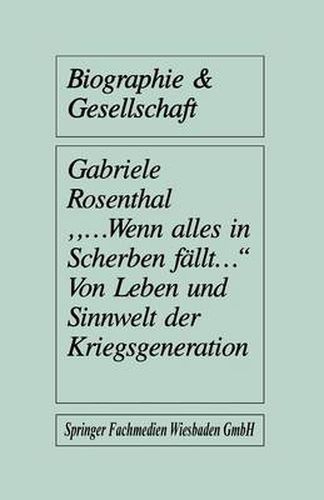 Biographie & Gesellschaft

Gabriele Rosenthal
„...Wenn alles in Scherben fällt...“
Von Leben und Sinnwelt der Kriegsgeneration

Springer Fachmedien Wiesbaden GmbH